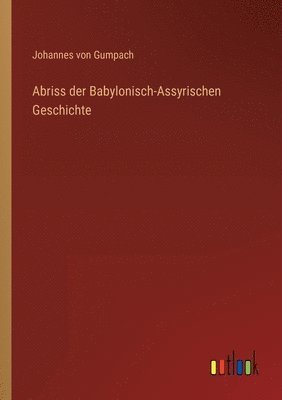 Johannes von Gumpach

Abriss der Babylonisch-Assyrischen Geschichte

outlook